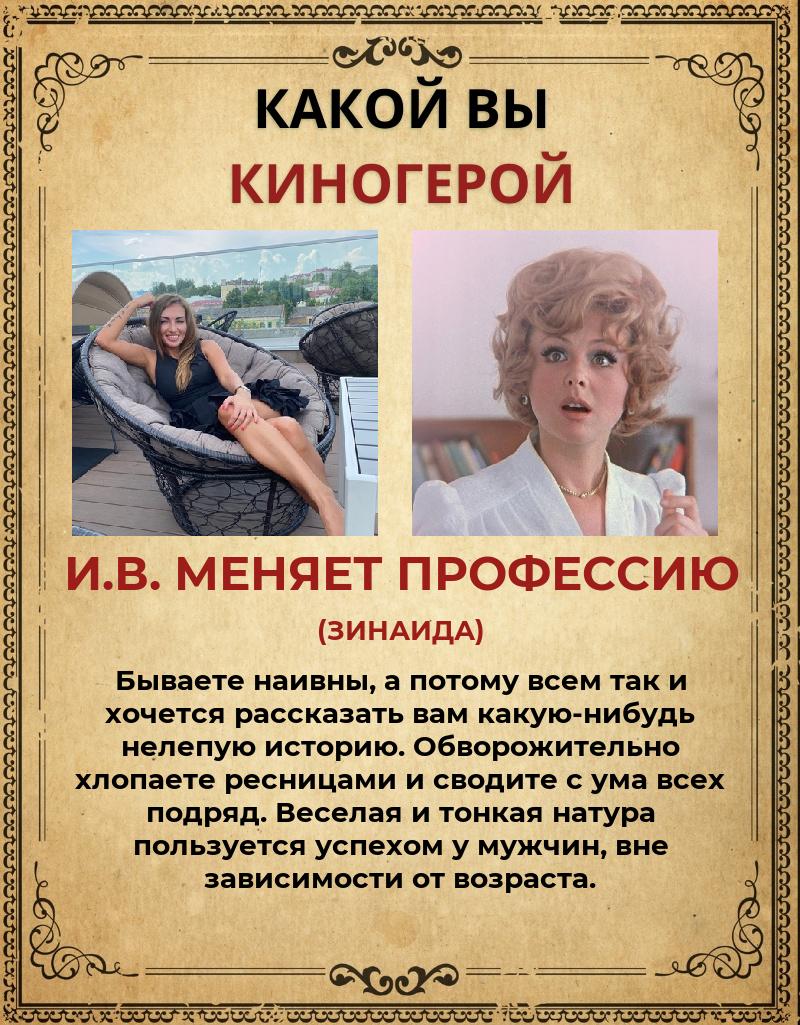 КАКОЙ ВЫ
КИНОГЕРОЙ

И.В. МЕНЯЕТ ПРОФЕССИЮ

(ЗИНАИДА)

Бываете наивны, а потому всем так и хочется рассказать вам какую-нибудь нелепую историю. Обворожительно хлопаете ресницами и сводите с ума всех подряд. Веселая и тонкая натура пользуется успехом у мужчин, вне зависимости от возраста.